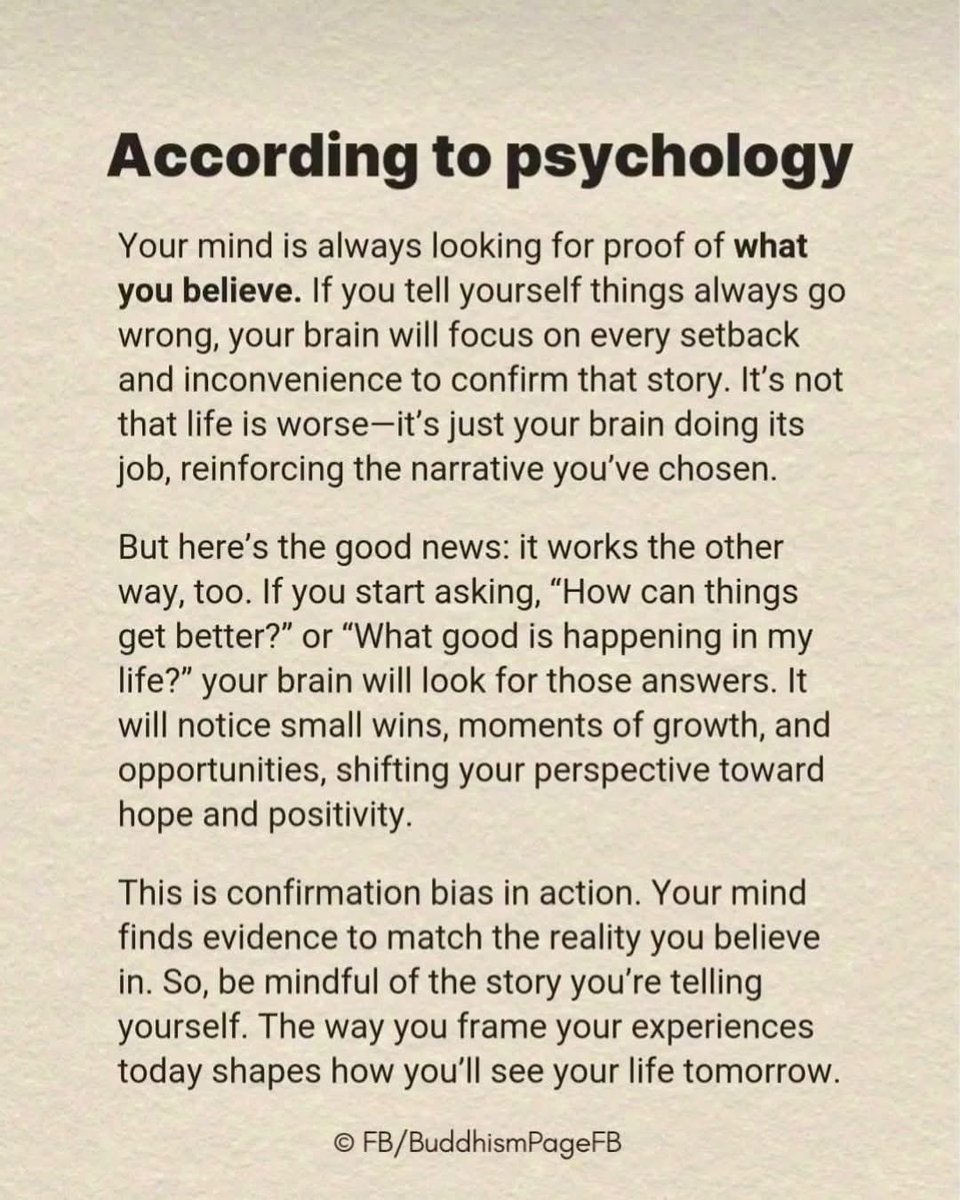 According to psychology

Your mind is always looking for proof of what you believe. If you tell yourself things always go wrong, your brain will focus on every setback and inconvenience to confirm that story. It's not that life is worse—it's just your brain doing its job, reinforcing the narrative you've chosen.

But here's the good news: it works the other way, too. If you start asking, "How can things get better?" or "What good is happening in my life?" your brain will look for those answers. It will notice small wins, moments of growth, and opportunities, shifting your perspective toward hope and positivity.

This is confirmation bias in action. Your mind finds evidence to match the reality you believe in. So, be mindful of the story you're telling yourself. The way you frame your experiences today shapes how you'll see your life tomorrow.

© FB/BuddhismPageFB